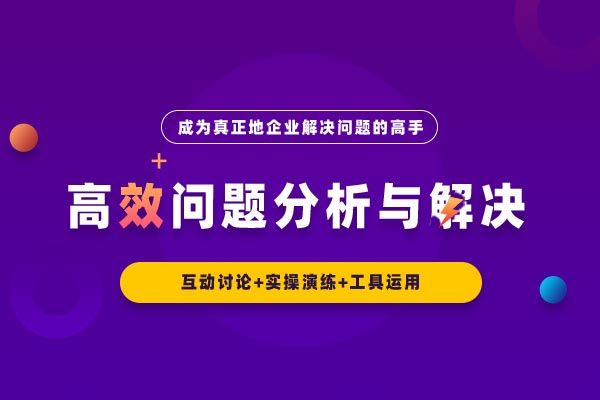 成为真正地企业解决问题的高手

高效问题分析与解决

互动讨论+实操演练+工具运用